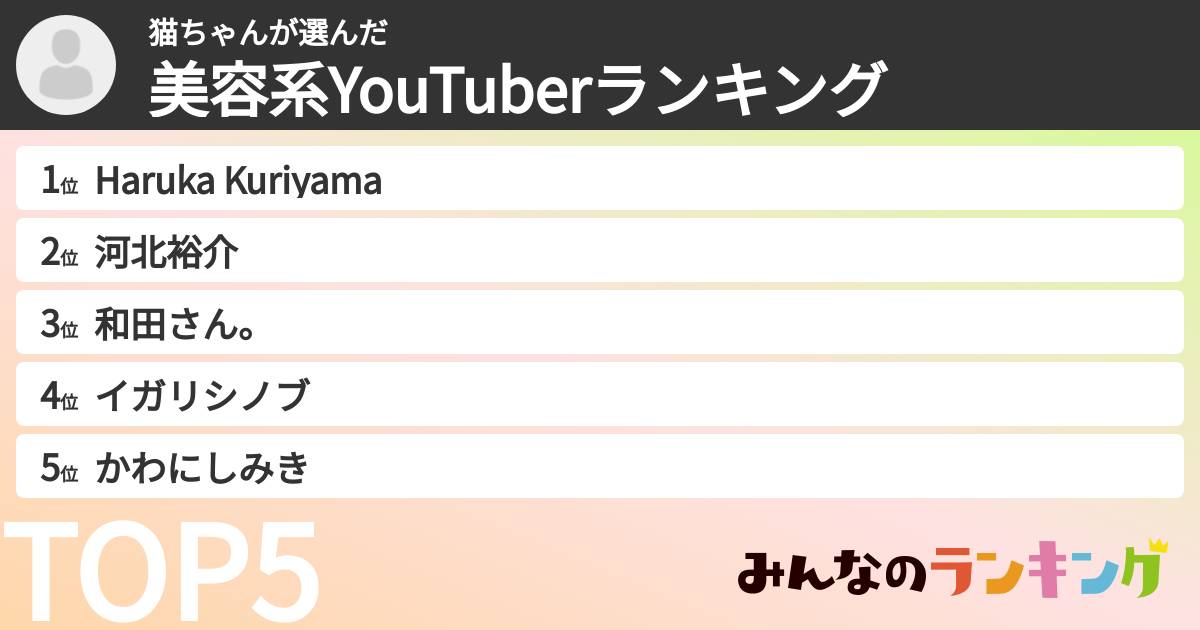 猫ちゃんが選んだ
美容系YouTuberランキング

1位 Haruka Kuriyama
2位 河北裕介
3位 和田さん。
4位 イガリシノブ
5位 かわにしみき

TOP5

みんなのランキング